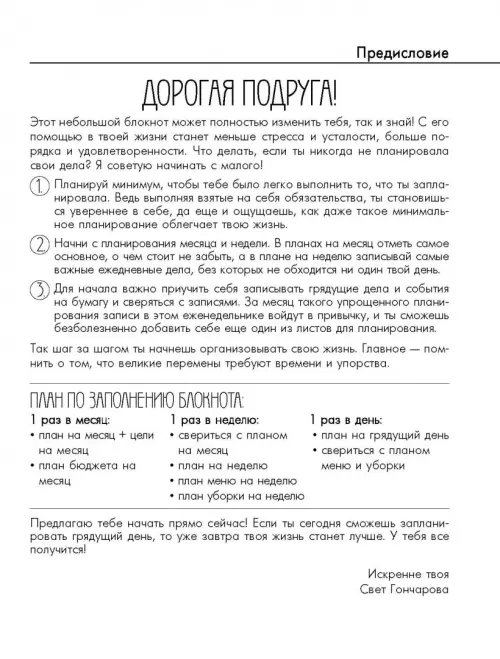 Предисловие

ДОРОГАЯ ПОДРУГА!

Этот небольшой блокнот может полностью изменить тебя, так и знай! С его помощью в твоей жизни станет меньше стресса и усталости, больше порядка и удовлетворенности. Что делать, если ты никогда не планировала свои дела? Я советую начинать с малого!

1. Планируй минимум, чтобы тебе было легко выполнить то, что ты запланировала. Ведь выполняя взятые на себя обязательства, ты становишься увереннее в себе, да еще и ощущаешь, как даже такое минимальное планирование облегчает твою жизнь.

2. Начни с планирования месяца и недели. В планах на месяц отметь самое основное, о чем стоит не забыть, а в плане на неделю записывай самые важные ежедневные дела, без которых не обходится ни один твой день.

3. Для начала важно приучить себя записывать грядущие дела и события на бумагу и сверяться с записями. За месяц такого упрощенного планирования записи в этом еженедельнике войдут в привычку, и ты сможешь безболезненно добавить себе еще один из листов для планирования.

Так шаг за шагом ты начнешь организовывать свою жизнь. Главное — помнить о том, что великие перемены требуют времени и упорства.

ПЛАН ПО ЗАПОЛНЕНИЮ БЛОКНОТА:

1 раз в месяц:
• план на месяц + цели на месяц
• план бюджета на месяц

1 раз в неделю:
• свериться с планом на месяц
• план на неделю
• план меню на неделю
• план уборки на неделю

1 раз в день:
• план на грядущий день
• свериться с планом меню и уборки

Предлагаю тебе начать прямо сейчас! Если ты сегодня сможешь запланировать грядущий день, то уже завтра твоя жизнь станет лучше. У тебя все получится!

Искренне твоя
Свет Гончарова